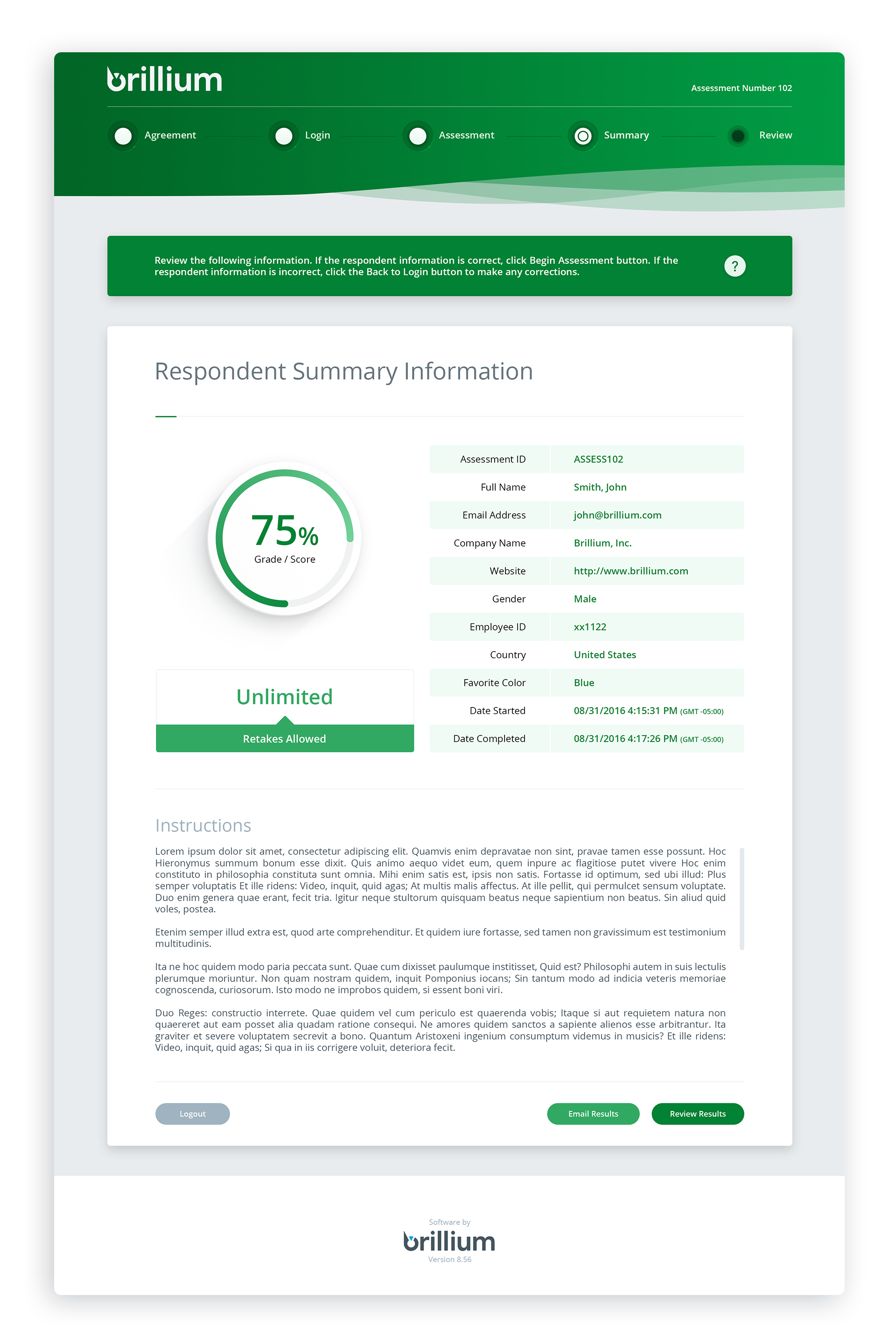 brillium

Assessment Number 102

Agreement Login Assessment Summary Review

Review the following information. If the respondent information is correct, click Begin Assessment button. If the respondent information is incorrect, click the Back to Login button to make any corrections.

?

Respondent Summary Information

75%
Grade / Score

Unlimited
Retakes Allowed

| Assessment ID | ASSESS102 |
|---|---|
| Full Name | Smith, John |
| Email Address | john@brillium.com |
| Company Name | Brillium, Inc. |
| Website | http://www.brillium.com |
| Gender | Male |
| Employee ID | xx1122 |
| Country | United States |
| Favorite Color | Blue |
| Date Started | 08/31/2016 4:15:31 PM (GMT -05:00) |
| Date Completed | 08/31/2016 4:17:26 PM (GMT -05:00) |

Instructions

Lorem ipsum dolor sit amet, consectetur adipiscing elit. Quamvis enim depravatae non sint, pravae tamen esse possunt. Hoc Hieronymus summum bonum esse dixit. Quis animo aequo videt eum, quem inpure ac flagitiose putet vivere Hoc enim constituto in philosophia constituta sunt omnia. Mihi enim satis est, ipsis non satis. Fortasse id optimum, sed ubi illud: Plus semper voluptatis Et ille ridens: Video, inquit, quid agas; At multis malis affectus. At ille pellit, qui permulcet sensum voluptate. Duo enim genera quae erant, fecit tria. Igitur neque stultorum quisquam beatus neque sapientium non beatus. Sin aliud quid voles, postea.

Etenim semper illud extra est, quod arte comprehenditur. Et quidem iure fortasse, sed tamen non gravissimum est testimonium multitudinis.

Ita ne hoc quidem modo paria peccata sunt. Quae cum dixisset paulumque institisset, Quid est? Philosophi autem in suis lectulis plerumque moriuntur. Non quam nostram quidem, inquit Pomponius iocans; Sin tantum modo ad indicia veteris memoriae cognoscenda, curiosorum. Isto modo ne improbos quidem, si essent boni viri.

Duo Reges: constructio interrete. Quae quidem vel cum periculo est quaerenda vobis; Itaque si aut requietem natura non quaereret aut eam posset alia quadam ratione consequi. Ne amores quidem sanctos a sapiente alienos esse arbitrantur. Ita graviter et severe voluptatem secrevit a bono. Quantum Aristoxeni ingenium consumptum videmus in musicis? Et ille ridens: Video, inquit, quid agas; Si qua in iis corrigere voluit, deteriora fecit.

Logout Email Results Review Results

Software by
brillium
Version 8.56